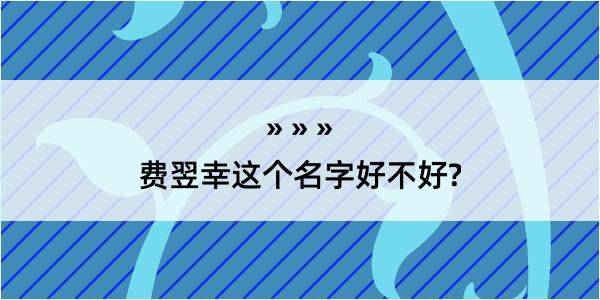 » » »

费翌幸这个名字好不好?